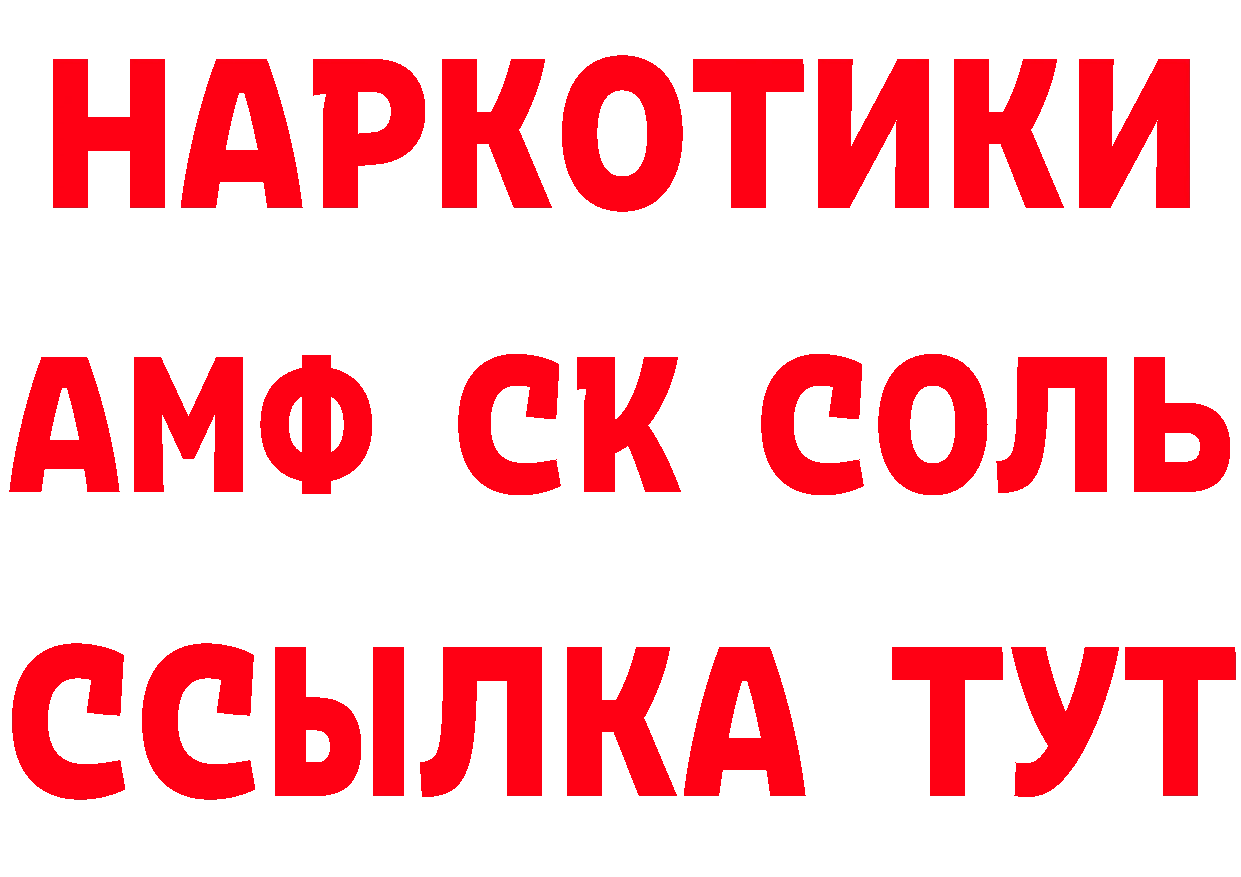 НАРКОТИКИ

АМФ СК СОЛЬ

ССЫЛКА ТУТ